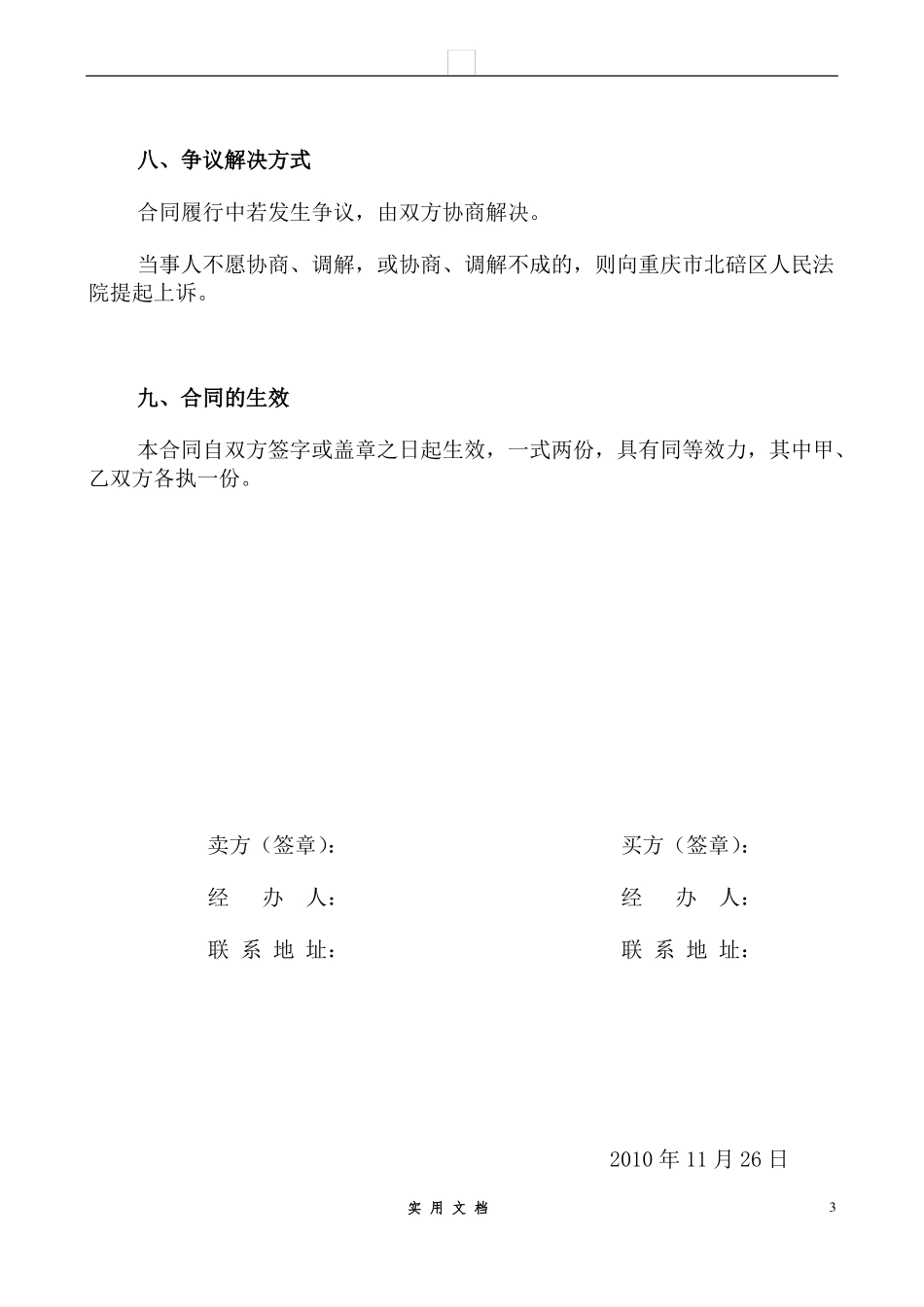 八、争议解决方式

合同履行中若发生争议，由双方协商解决。

当事人不愿协商、调解，或协商、调解不成的，则向重庆市北碚区人民法院提起上诉。

九、合同的生效

本合同自双方签字或盖章之日起生效，一式两份，具有同等效力，其中甲、乙双方各执一份。

卖方（签章）：

经　办　人：

联 系 地 址：

买方（签章）：

经　办　人：

联 系 地 址：

2010 年 11 月 26 日

实 用 文 档

3